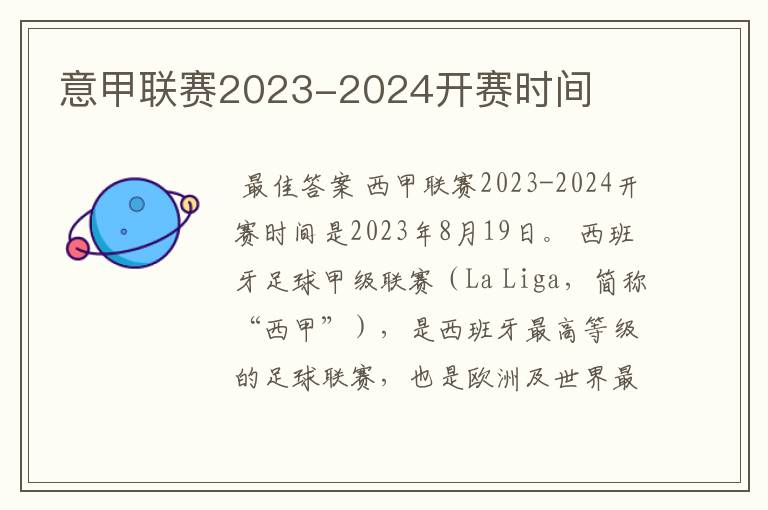 意甲联赛2023-2024开赛时间

最佳答案 西甲联赛2023-2024开赛时间是2023年8月19日。 西班牙足球甲级联赛（La Liga，简称“西甲”），是西班牙最高等级的足球联赛，也是欧洲及世界最